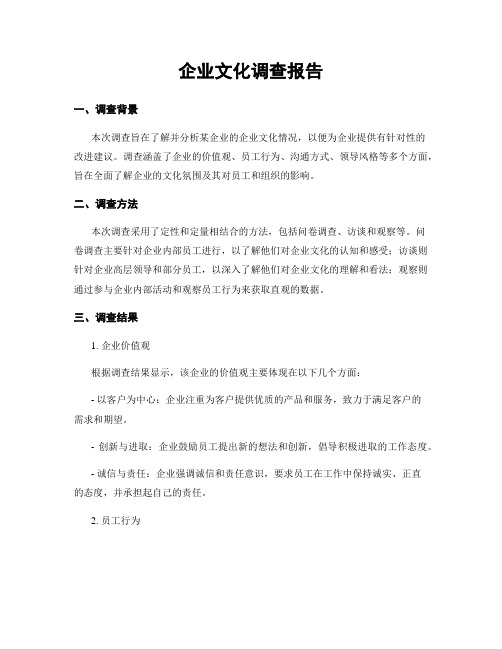 企业文化调查报告

一、调查背景

本次调查旨在了解并分析某企业的企业文化情况，以便为企业提供有针对性的改进建议。调查涵盖了企业的价值观、员工行为、沟通方式、领导风格等多个方面，旨在全面了解企业的文化氛围及其对员工和组织的影响。

二、调查方法

本次调查采用了定性和定量相结合的方法，包括问卷调查、访谈和观察等。问卷调查主要针对企业内部员工进行，以了解他们对企业文化的认知和感受；访谈则针对企业高层领导和部分员工，以深入了解他们对企业文化的理解和看法；观察则通过参与企业内部活动和观察员工行为来获取直观的数据。

三、调查结果

1. 企业价值观

根据调查结果显示，该企业的价值观主要体现在以下几个方面：

- 以客户为中心：企业注重为客户提供优质的产品和服务，致力于满足客户的需求和期望。

- 创新与进取：企业鼓励员工提出新的想法和创新，倡导积极进取的工作态度。

- 诚信与责任：企业强调诚信和责任意识，要求员工在工作中保持诚实、正直的态度，并承担起自己的责任。

2. 员工行为